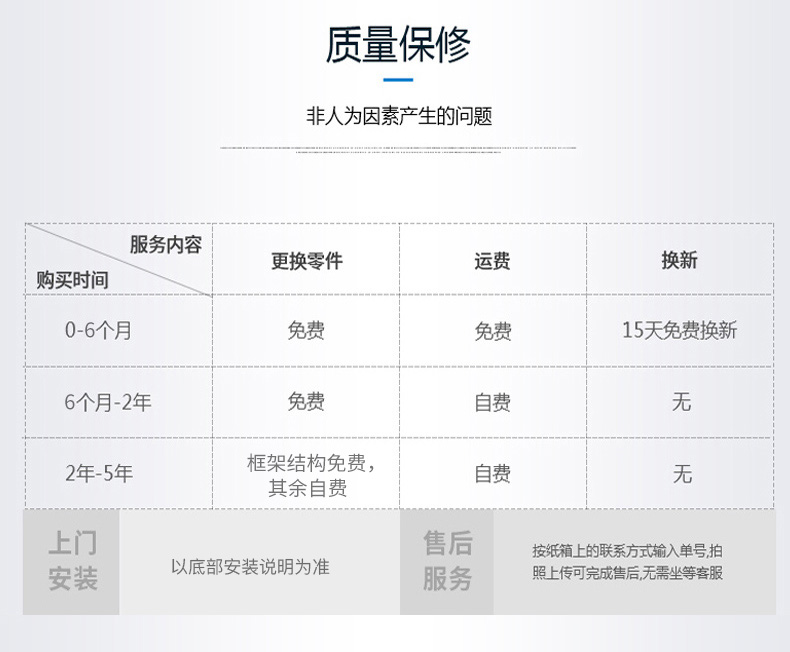 质量保修

非人为因素产生的问题

| 服务内容 / 购买时间 | 更换零件 | 运费 | 换新 |
|---|---|---|---|
| 0-6个月 | 免费 | 免费 | 15天免费换新 |
| 6个月-2年 | 免费 | 自费 | 无 |
| 2年-5年 | 框架结构免费，其余自费 | 自费 | 无 |

上门安装

以底部安装说明为准

售后服务

按纸箱上的联系方式输入单号,拍照上传可完成售后,无需坐等客服